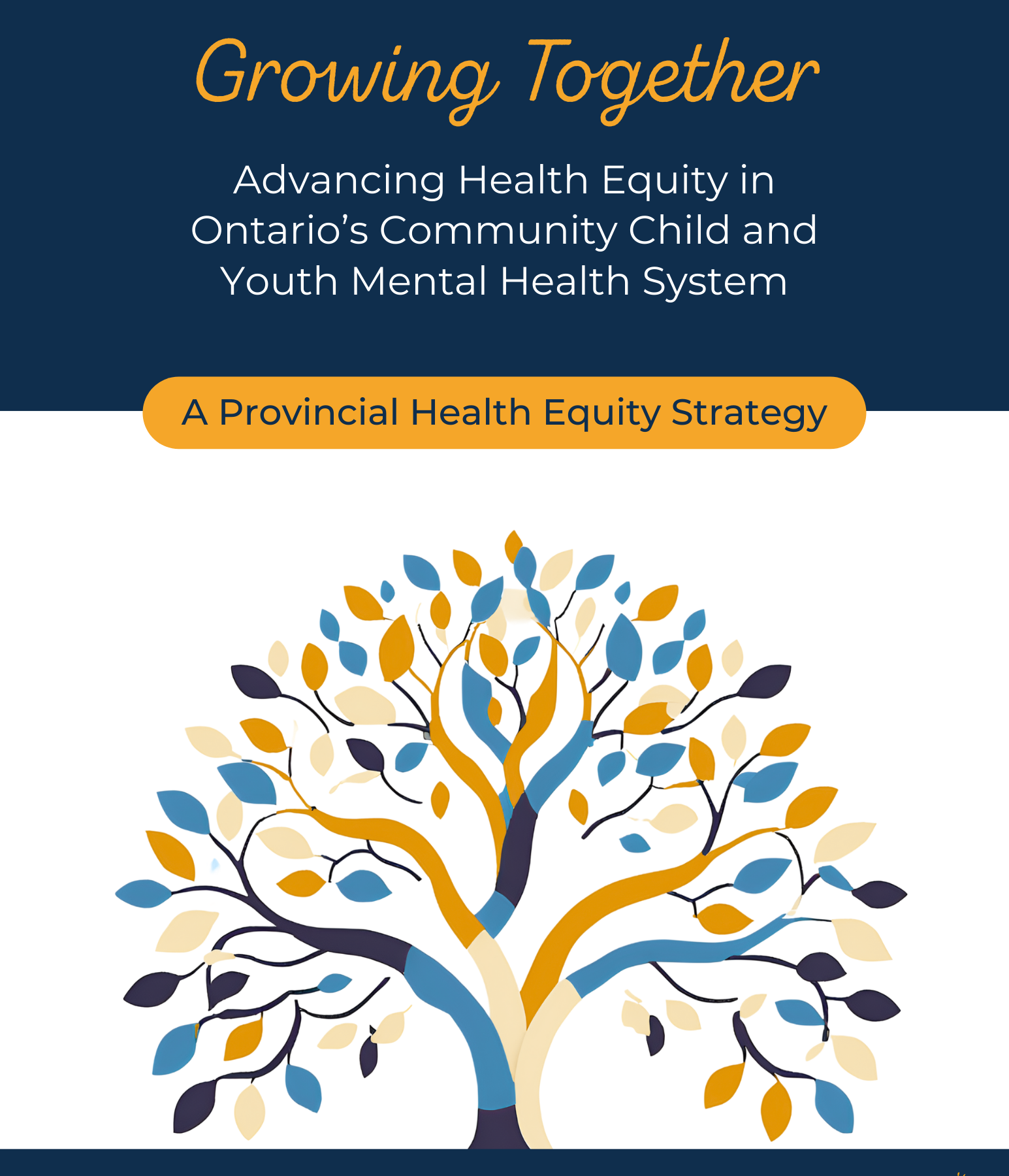 Growing Together

Advancing Health Equity in Ontario's Community Child and Youth Mental Health System

A Provincial Health Equity Strategy